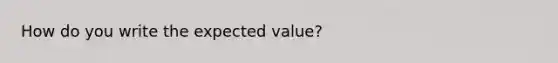 How do you write the expected value?